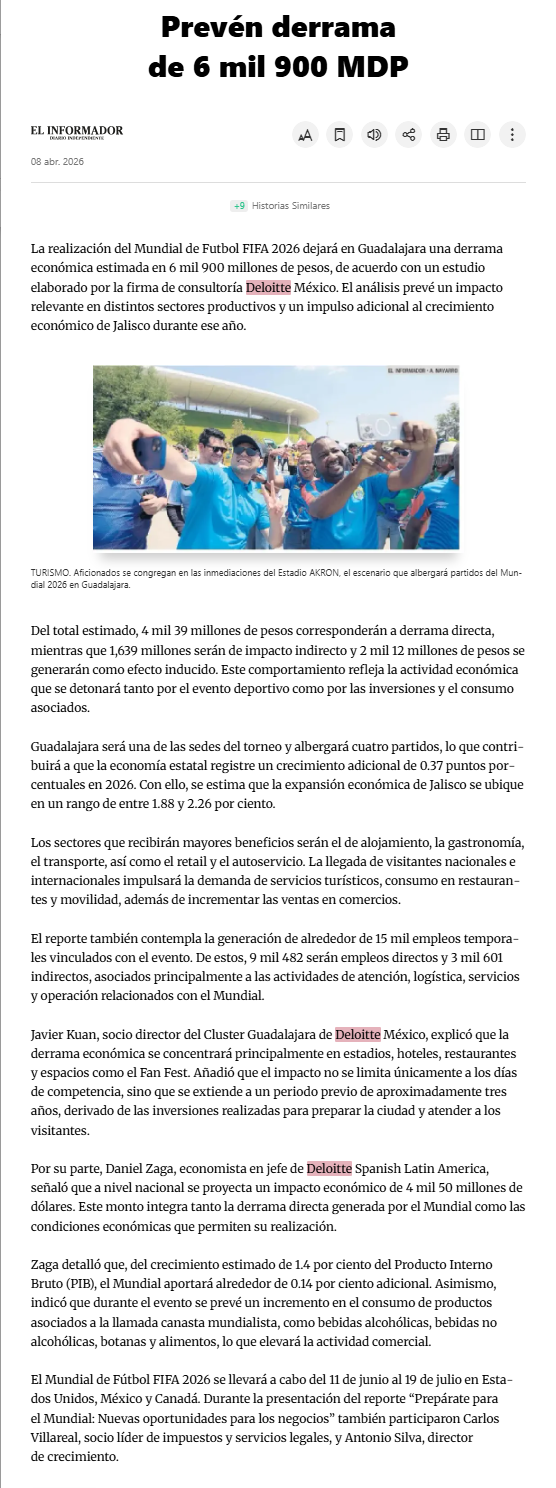 Prevén derrama de 6 mil 900 MDP

EL INFORMADOR
DIARIO INDEPENDIENTE

08 abr. 2026

+9 Historias Similares

La realización del Mundial de Futbol FIFA 2026 dejará en Guadalajara una derrama económica estimada en 6 mil 900 millones de pesos, de acuerdo con un estudio elaborado por la firma de consultoría Deloitte México. El análisis prevé un impacto relevante en distintos sectores productivos y un impulso adicional al crecimiento económico de Jalisco durante ese año.

EL INFORMADOR • A. NAVARRO

TURISMO. Aficionados se congregan en las inmediaciones del Estadio AKRON, el escenario que albergará partidos del Mundial 2026 en Guadalajara.

Del total estimado, 4 mil 39 millones de pesos corresponderán a derrama directa, mientras que 1,639 millones serán de impacto indirecto y 2 mil 12 millones de pesos se generarán como efecto inducido. Este comportamiento refleja la actividad económica que se detonará tanto por el evento deportivo como por las inversiones y el consumo asociados.

Guadalajara será una de las sedes del torneo y albergará cuatro partidos, lo que contribuirá a que la economía estatal registre un crecimiento adicional de 0.37 puntos porcentuales en 2026. Con ello, se estima que la expansión económica de Jalisco se ubique en un rango de entre 1.88 y 2.26 por ciento.

Los sectores que recibirán mayores beneficios serán el de alojamiento, la gastronomía, el transporte, así como el retail y el autoservicio. La llegada de visitantes nacionales e internacionales impulsará la demanda de servicios turísticos, consumo en restaurantes y movilidad, además de incrementar las ventas en comercios.

El reporte también contempla la generación de alrededor de 15 mil empleos temporales vinculados con el evento. De estos, 9 mil 482 serán empleos directos y 3 mil 601 indirectos, asociados principalmente a las actividades de atención, logística, servicios y operación relacionados con el Mundial.

Javier Kuan, socio director del Cluster Guadalajara de Deloitte México, explicó que la derrama económica se concentrará principalmente en estadios, hoteles, restaurantes y espacios como el Fan Fest. Añadió que el impacto no se limita únicamente a los días de competencia, sino que se extiende a un periodo previo de aproximadamente tres años, derivado de las inversiones realizadas para preparar la ciudad y atender a los visitantes.

Por su parte, Daniel Zaga, economista en jefe de Deloitte Spanish Latin America, señaló que a nivel nacional se proyecta un impacto económico de 4 mil 50 millones de dólares. Este monto integra tanto la derrama directa generada por el Mundial como las condiciones económicas que permiten su realización.

Zaga detalló que, del crecimiento estimado de 1.4 por ciento del Producto Interno Bruto (PIB), el Mundial aportará alrededor de 0.14 por ciento adicional. Asimismo, indicó que durante el evento se prevé un incremento en el consumo de productos asociados a la llamada canasta mundialista, como bebidas alcohólicas, bebidas no alcohólicas, botanas y alimentos, lo que elevará la actividad comercial.

El Mundial de Fútbol FIFA 2026 se llevará a cabo del 11 de junio al 19 de julio en Estados Unidos, México y Canadá. Durante la presentación del reporte “Prepárate para el Mundial: Nuevas oportunidades para los negocios” también participaron Carlos Villareal, socio líder de impuestos y servicios legales, y Antonio Silva, director de crecimiento.